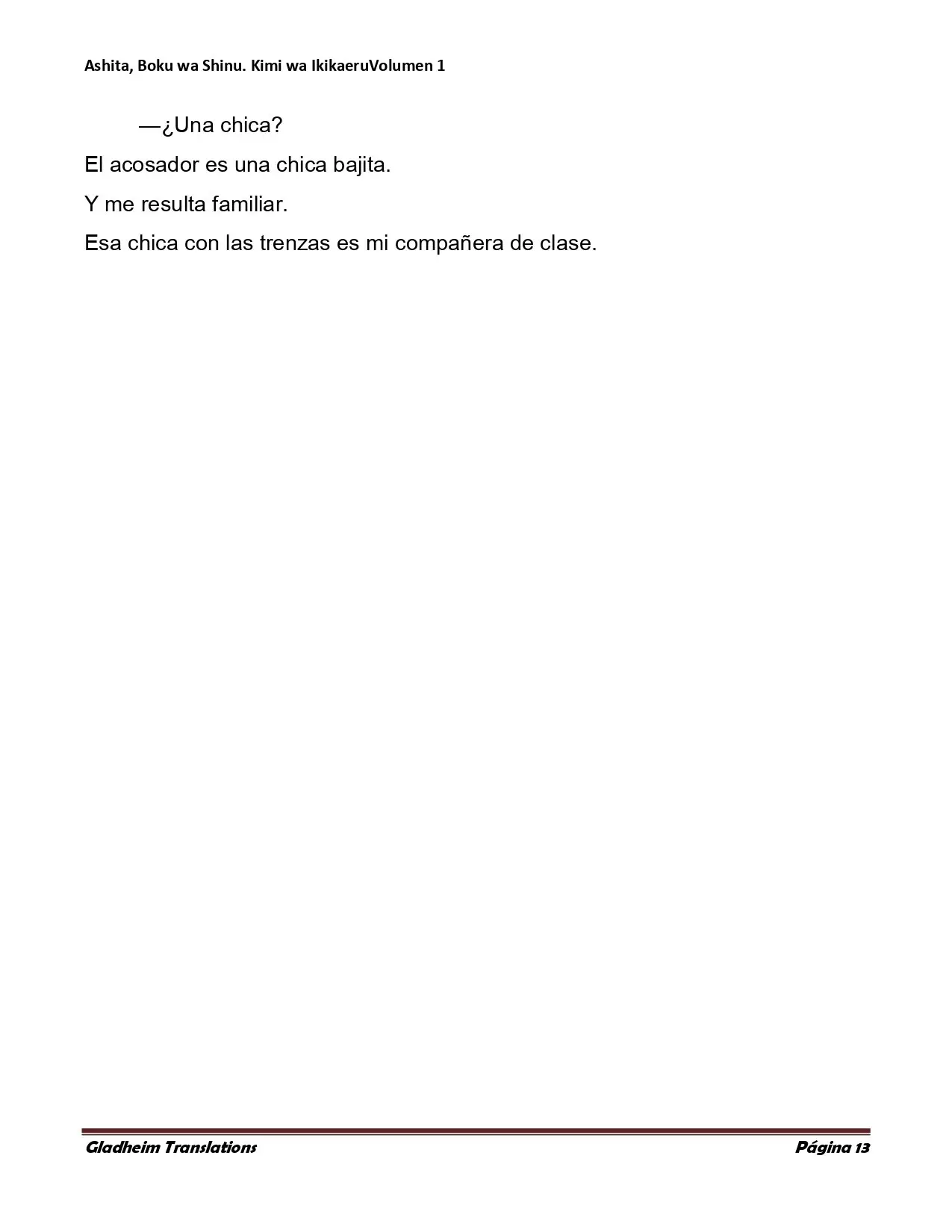 Ashita, Boku wa Shinu. Kimi wa IkikaeruVolumen 1

—¿Una chica?

El acosador es una chica bajita.

Y me resulta familiar.

Esa chica con las trenzas es mi compañera de clase.

Gladheim Translations

Página 13